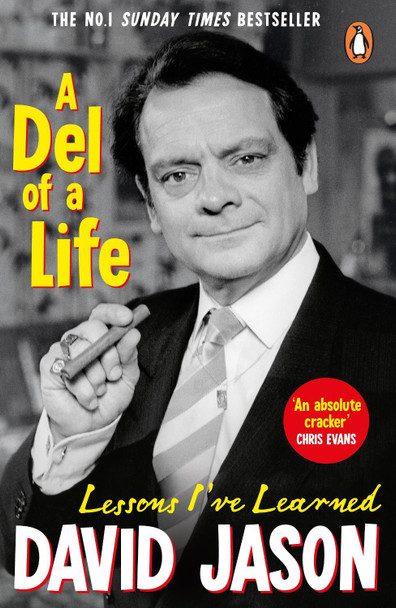 THE NO.1 SUNDAY TIMES BESTSELLER

A Del of a Life

'An absolute cracker'
CHRIS EVANS

Lessons I've Learned

DAVID JASON